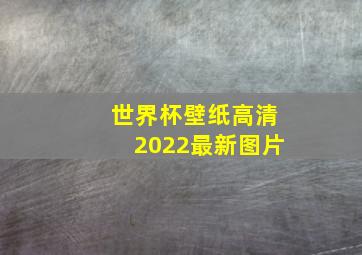 世界杯壁纸高清
2022最新图片